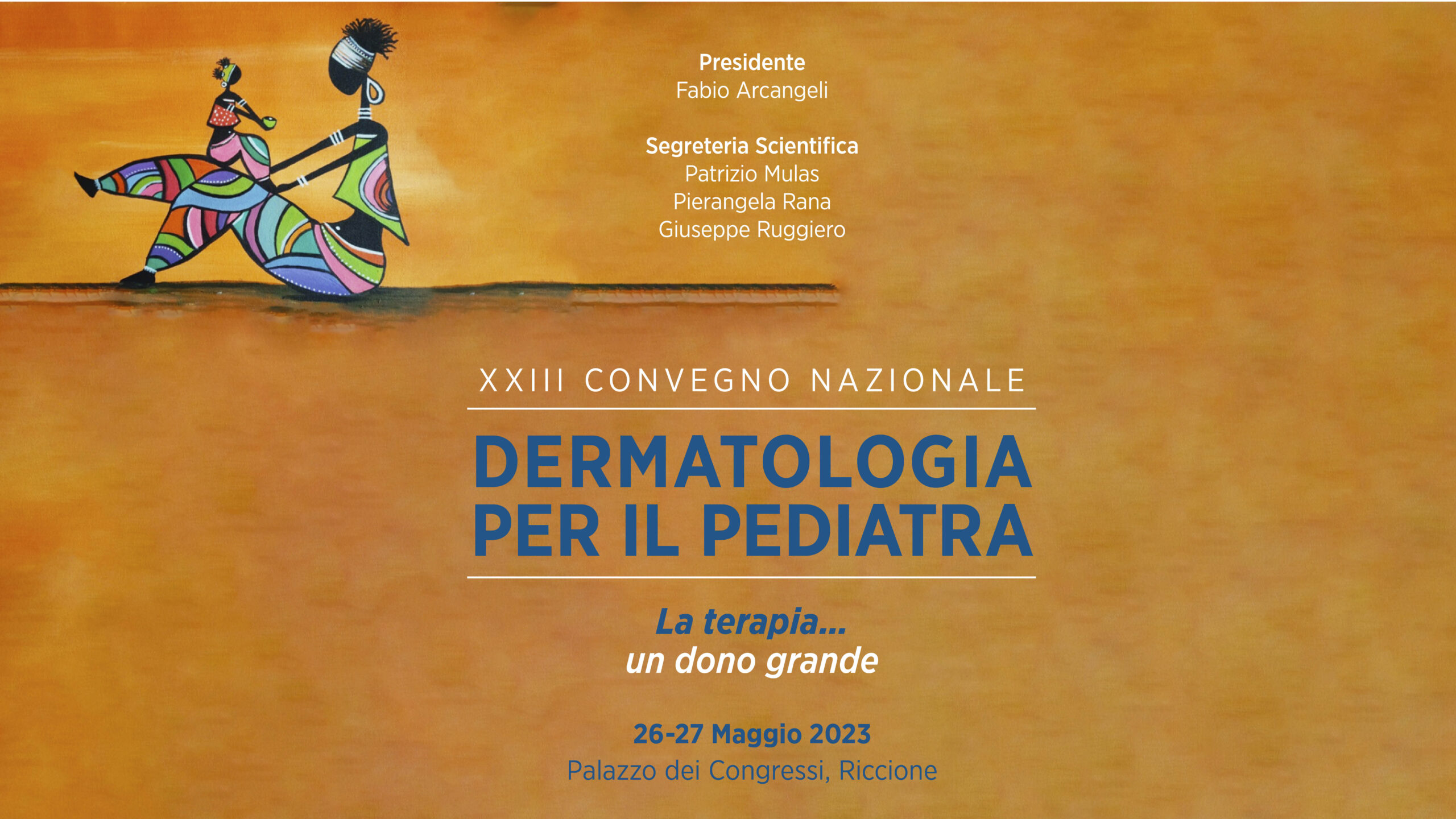 Presidente
Fabio Arcangeli

Segreteria Scientifica
Patrizio Mulas
Pierangela Rana
Giuseppe Ruggiero

XXIII CONVEGNO NAZIONALE

DERMATOLOGIA
PER IL PEDIATRA

La terapia...
un dono grande

26-27 Maggio 2023
Palazzo dei Congressi, Riccione